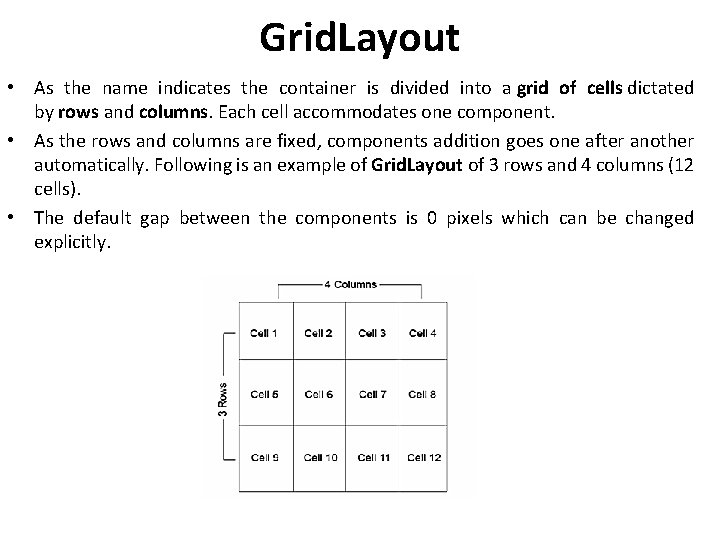 GridLayout

• As the name indicates the container is divided into a grid of cells dictated by rows and columns. Each cell accommodates one component.

• As the rows and columns are fixed, components addition goes one after another automatically. Following is an example of GridLayout of 3 rows and 4 columns (12 cells).

• The default gap between the components is 0 pixels which can be changed explicitly.

4 Columns

3 Rows

| Cell 1 | Cell 2 | Cell 3 | Cell 4 |
|---|---|---|---|
| Cell 5 | Cell 6 | Cell 7 | Cell 8 |
| Cell 9 | Cell 10 | Cell 11 | Cell 12 |